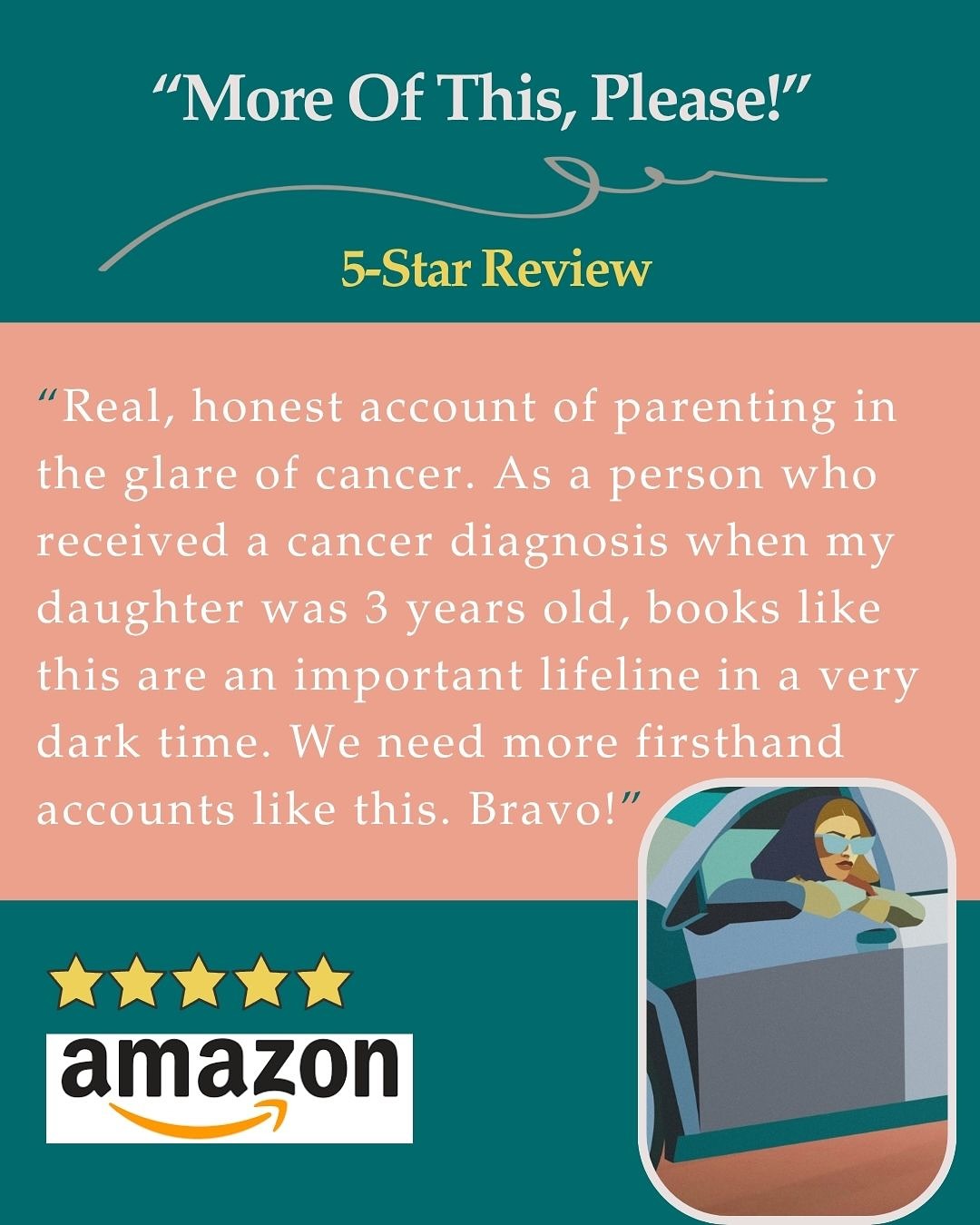 “More Of This, Please!”

5-Star Review

“Real, honest account of parenting in the glare of cancer. As a person who received a cancer diagnosis when my daughter was 3 years old, books like this are an important lifeline in a very dark time. We need more firsthand accounts like this. Bravo!”

amazon